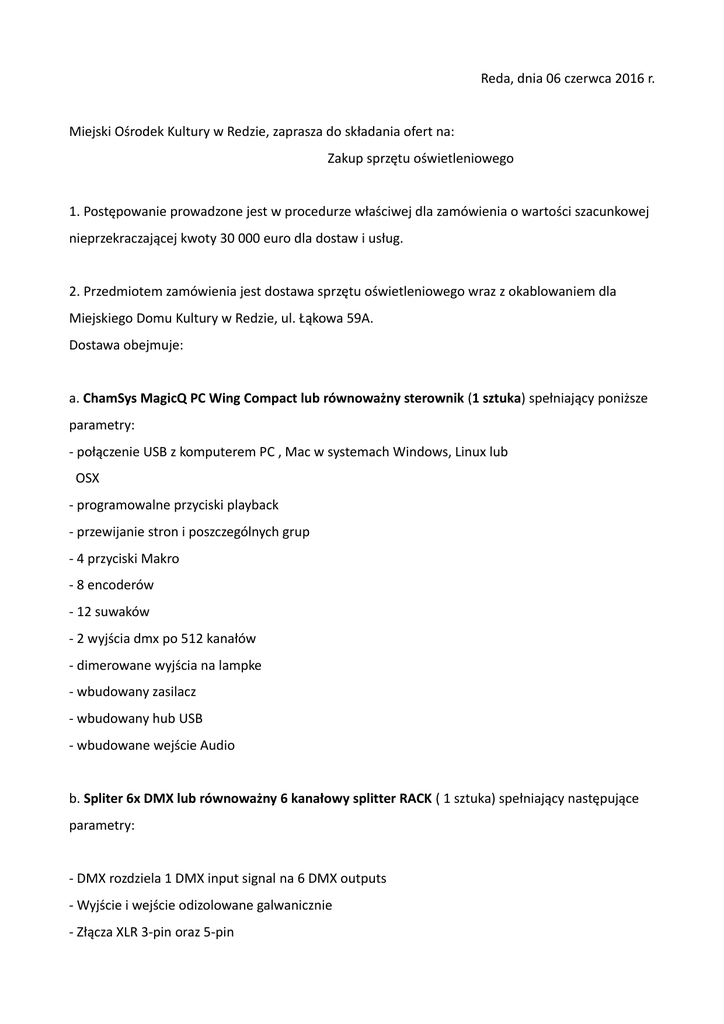 Reda, dnia 06 czerwca 2016 r.

Miejski Ośrodek Kultury w Redzie, zaprasza do składania ofert na:

Zakup sprzętu oświetleniowego

1. Postępowanie prowadzone jest w procedurze właściwej dla zamówienia o wartości szacunkowej nieprzekraczającej kwoty 30 000 euro dla dostaw i usług.

2. Przedmiotem zamówienia jest dostawa sprzętu oświetleniowego wraz z okablowaniem dla Miejskiego Domu Kultury w Redzie, ul. Łąkowa 59A.
Dostawa obejmuje:

a. ChamSys MagicQ PC Wing Compact lub równoważny sterownik (1 sztuka) spełniający poniższe parametry:
- połączenie USB z komputerem PC , Mac w systemach Windows, Linux lub OSX
- programowalne przyciski playback
- przewijanie stron i poszczególnych grup
- 4 przyciski Makro
- 8 encoderów
- 12 suwaków
- 2 wyjścia dmx po 512 kanałów
- dimerowane wyjścia na lampke
- wbudowany zasilacz
- wbudowany hub USB
- wbudowane wejście Audio

b. Spliter 6x DMX lub równoważny 6 kanałowy splitter RACK ( 1 sztuka) spełniający następujące parametry:

- DMX rozdziela 1 DMX input signal na 6 DMX outputs
- Wyjście i wejście odizolowane galwanicznie
- Złącza XLR 3-pin oraz 5-pin